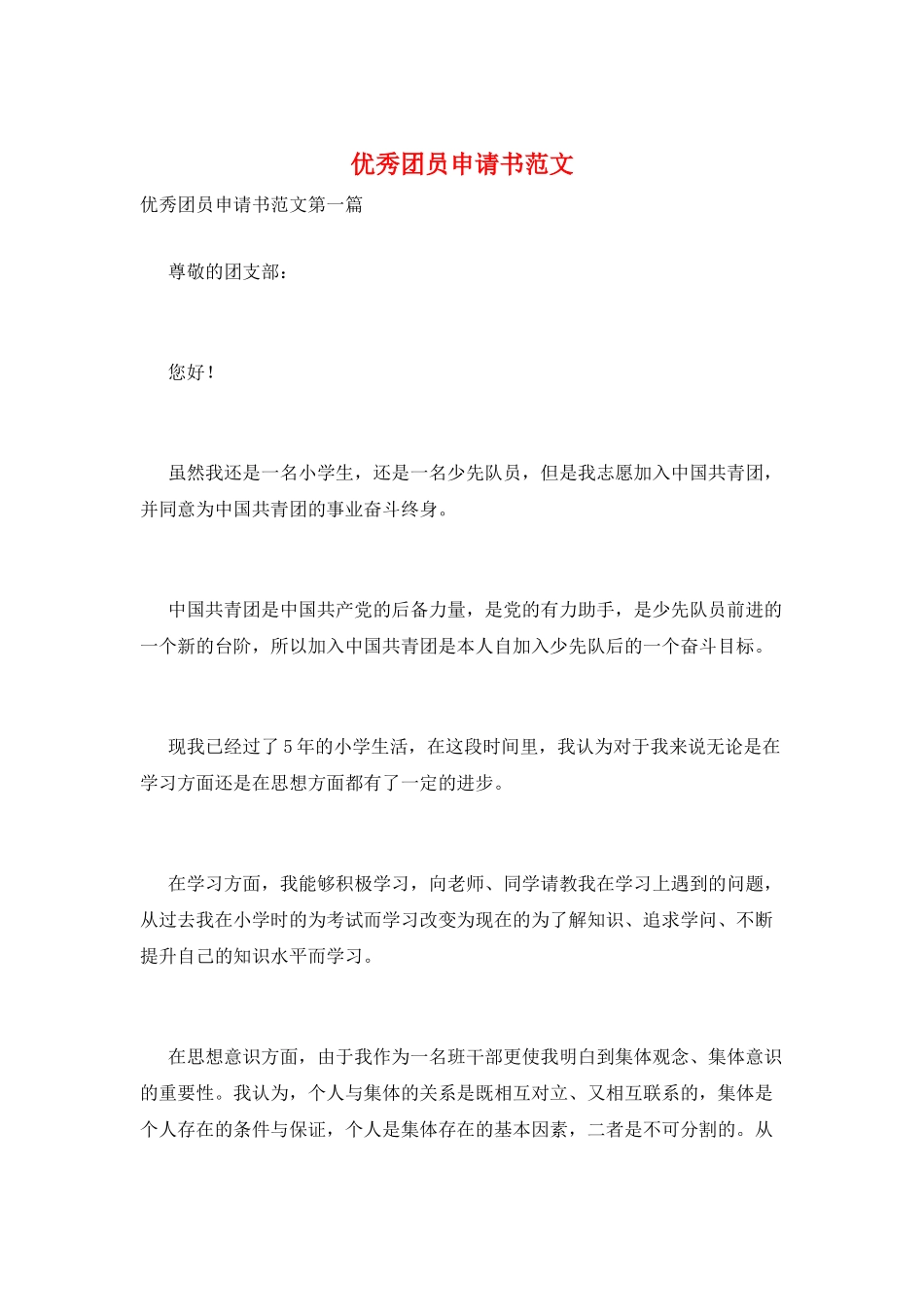 优秀团员申请书范文

优秀团员申请书范文第一篇

尊敬的团支部：

您好！

虽然我还是一名小学生，还是一名少先队员，但是我志愿加入中国共青团，并同意为中国共青团的事业奋斗终身。

中国共青团是中国共产党的后备力量，是党的有力助手，是少先队员前进的一个新的台阶，所以加入中国共青团是本人自加入少先队后的一个奋斗目标。

现我已经过了5年的小学生活，在这段时间里，我认为对于我来说无论是在学习方面还是在思想方面都有了一定的进步。

在学习方面，我能够积极学习，向老师、同学请教我在学习上遇到的问题，从过去我在小学时的为考试而学习改变为现在的为了解知识、追求学问、不断提升自己的知识水平而学习。

在思想意识方面，由于我作为一名班干部更使我明白到集体观念、集体意识的重要性。我认为，个人与集体的关系是既相互对立、又相互联系的，集体是个人存在的条件与保证，个人是集体存在的基本因素，二者是不可分割的。从